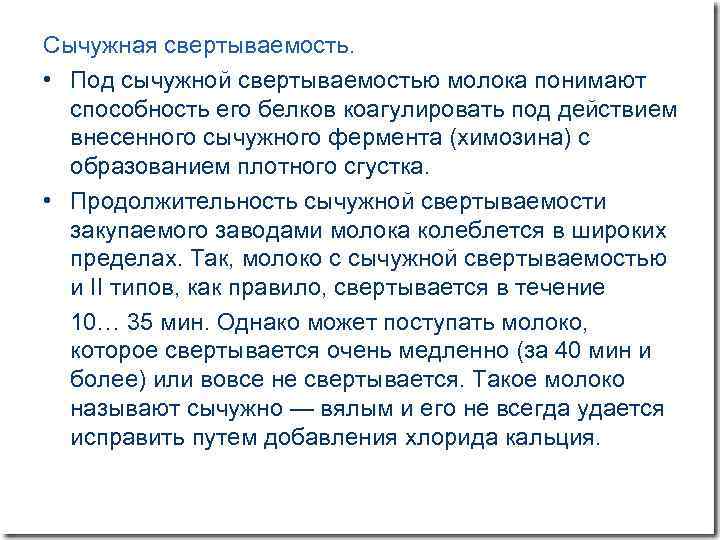 Сычужная свертываемость.

• Под сычужной свертываемостью молока понимают способность его белков коагулировать под действием внесенного сычужного фермента (химозина) с образованием плотного сгустка.

• Продолжительность сычужной свертываемости закупаемого заводами молока колеблется в широких пределах. Так, молоко с сычужной свертываемостью и II типов, как правило, свертывается в течение

10… 35 мин. Однако может поступать молоко, которое свертывается очень медленно (за 40 мин и более) или вовсе не свертывается. Такое молоко называют сычужно — вялым и его не всегда удается исправить путем добавления хлорида кальция.